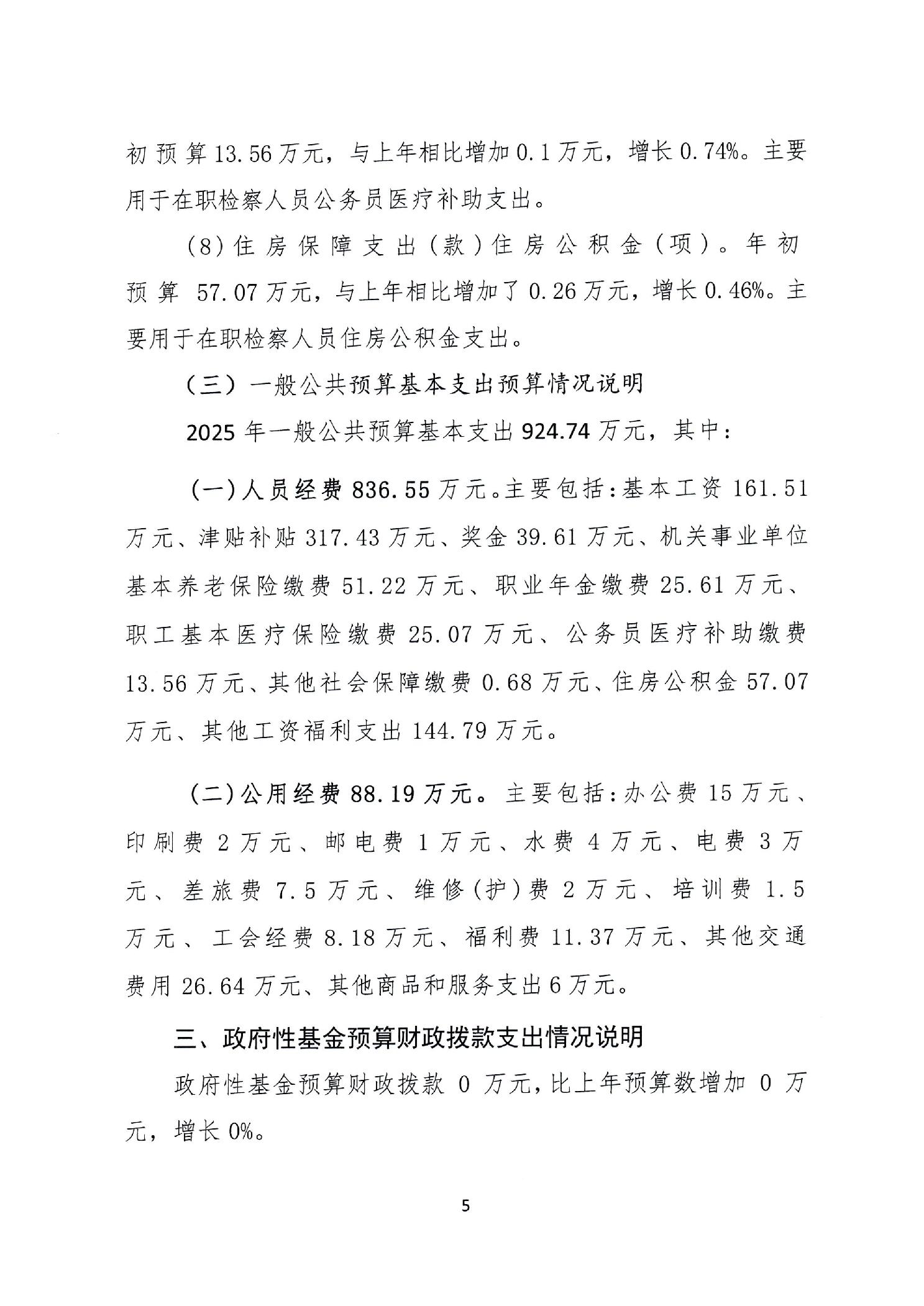 初预算13.56万元，与上年相比增加0.1万元，增长0.74%。主要用于在职检察人员公务员医疗补助支出。

(8)住房保障支出（款）住房公积金（项）。年初预算 57.07万元，与上年相比增加了0.26万元，增长0.46%。主要用于在职检察人员住房公积金支出。

（三）一般公共预算基本支出预算情况说明

2025年一般公共预算基本支出924.74万元，其中：

(一)人员经费836.55万元。主要包括：基本工资161.51万元、津贴补贴317.43万元、奖金39.61万元、机关事业单位基本养老保险缴费51.22万元、职业年金缴费25.61万元、职工基本医疗保险缴费25.07万元、公务员医疗补助缴费13.56万元、其他社会保障缴费0.68万元、住房公积金57.07万元、其他工资福利支出144.79万元。

(二)公用经费88.19万元。主要包括：办公费15万元、印刷费2万元、邮电费1万元、水费4万元、电费3万元、差旅费7.5万元、维修(护)费2万元、培训费1.5万元、工会经费8.18万元、福利费11.37万元、其他交通费用26.64万元、其他商品和服务支出6万元。

三、政府性基金预算财政拨款支出情况说明

政府性基金预算财政拨款 0 万元，比上年预算数增加 0 万元，增长0%。

5